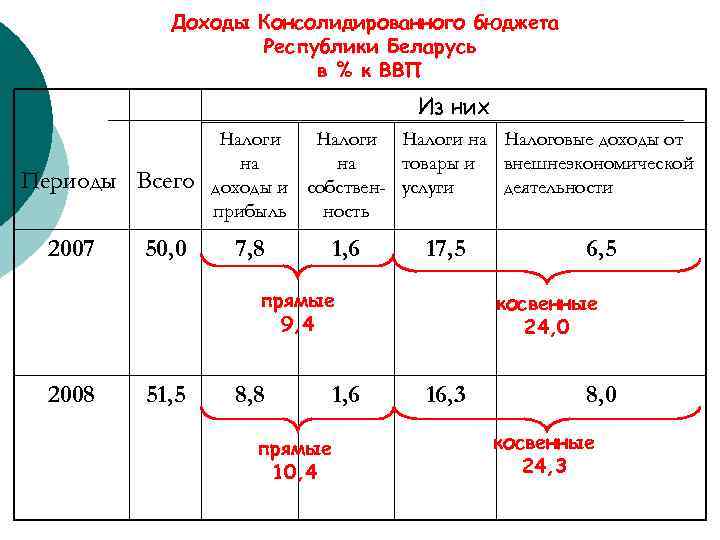 Доходы Консолидированного бюджета Республики Беларусь в % к ВВП

| Периоды | Всего | Из них | | | |
|---|---|---|---|---|---|
| | | Налоги на доходы и прибыль | Налоги на собственность | Налоги на товары и услуги | Налоговые доходы от внешнеэкономической деятельности |
| 2007 | 50,0 | 7,8 | 1,6 | 17,5 | 6,5 |
| | | прямые 9,4 | | косвенные 24,0 | |
| 2008 | 51,5 | 8,8 | 1,6 | 16,3 | 8,0 |
| | | прямые 10,4 | | косвенные 24,3 | |